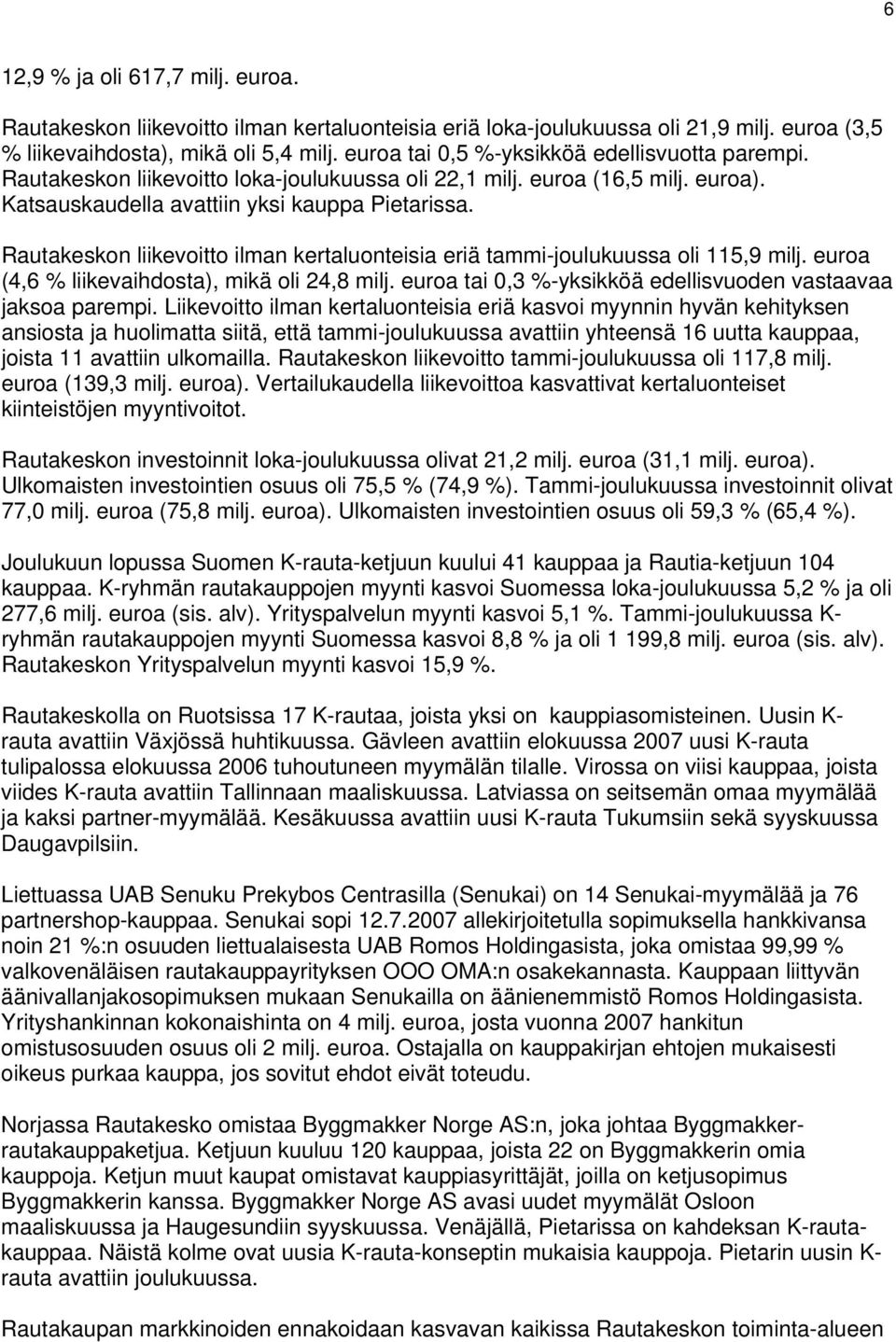 6

12,9 % ja oli 617,7 milj. euroa.

Rautakeskon liikevoitto ilman kertaluonteisia eriä loka-joulukuussa oli 21,9 milj. euroa (3,5 % liikevaihdosta), mikä oli 5,4 milj. euroa tai 0,5 %-yksikköä edellisvuotta parempi. Rautakeskon liikevoitto loka-joulukuussa oli 22,1 milj. euroa (16,5 milj. euroa). Katsauskaudella avattiin yksi kauppa Pietarissa.

Rautakeskon liikevoitto ilman kertaluonteisia eriä tammi-joulukuussa oli 115,9 milj. euroa (4,6 % liikevaihdosta), mikä oli 24,8 milj. euroa tai 0,3 %-yksikköä edellisvuoden vastaavaa jaksoa parempi. Liikevoitto ilman kertaluonteisia eriä kasvoi myynnin hyvän kehityksen ansiosta ja huolimatta siitä, että tammi-joulukuussa avattiin yhteensä 16 uutta kauppaa, joista 11 avattiin ulkomailla. Rautakeskon liikevoitto tammi-joulukuussa oli 117,8 milj. euroa (139,3 milj. euroa). Vertailukaudella liikevoittoa kasvattivat kertaluonteiset kiinteistöjen myyntivoitot.

Rautakeskon investoinnit loka-joulukuussa olivat 21,2 milj. euroa (31,1 milj. euroa). Ulkomaisten investointien osuus oli 75,5 % (74,9 %). Tammi-joulukuussa investoinnit olivat 77,0 milj. euroa (75,8 milj. euroa). Ulkomaisten investointien osuus oli 59,3 % (65,4 %).

Joulukuun lopussa Suomen K-rauta-ketjuun kuului 41 kauppaa ja Rautia-ketjuun 104 kauppaa. K-ryhmän rautakauppojen myynti kasvoi Suomessa loka-joulukuussa 5,2 % ja oli 277,6 milj. euroa (sis. alv). Yrityspalvelun myynti kasvoi 5,1 %. Tammi-joulukuussa K-ryhmän rautakauppojen myynti Suomessa kasvoi 8,8 % ja oli 1 199,8 milj. euroa (sis. alv). Rautakeskon Yrityspalvelun myynti kasvoi 15,9 %.

Rautakeskolla on Ruotsissa 17 K-rautaa, joista yksi on kauppiasomisteinen. Uusin K-rauta avattiin Växjössä huhtikuussa. Gävleen avattiin elokuussa 2007 uusi K-rauta tulipalossa elokuussa 2006 tuhoutuneen myymälän tilalle. Virossa on viisi kauppaa, joista viides K-rauta avattiin Tallinnaan maaliskuussa. Latviassa on seitsemän omaa myymälää ja kaksi partner-myymälää. Kesäkuussa avattiin uusi K-rauta Tukumsiin sekä syyskuussa Daugavpilsiin.

Liettuassa UAB Senuku Prekybos Centrasilla (Senukai) on 14 Senukai-myymälää ja 76 partnershop-kauppaa. Senukai sopi 12.7.2007 allekirjoitetulla sopimuksella hankkivansa noin 21 %:n osuuden liettualaisesta UAB Romos Holdingasista, joka omistaa 99,99 % valkovenäläisen rautakauppayrityksen OOO OMA:n osakekannasta. Kauppaan liittyvän äänivallanjakosopimuksen mukaan Senukailla on äänienemmistö Romos Holdingasista. Yrityshankinnan kokonaishinta on 4 milj. euroa, josta vuonna 2007 hankitun omistusosuuden osuus oli 2 milj. euroa. Ostajalla on kauppakirjan ehtojen mukaisesti oikeus purkaa kauppa, jos sovitut ehdot eivät toteudu.

Norjassa Rautakesko omistaa Byggmakker Norge AS:n, joka johtaa Byggmakker-rautakauppaketjua. Ketjuun kuuluu 120 kauppaa, joista 22 on Byggmakkerin omia kauppoja. Ketjun muut kaupat omistavat kauppiasyrittäjät, joilla on ketjusopimus Byggmakkerin kanssa. Byggmakker Norge AS avasi uudet myymälät Osloon maaliskuussa ja Haugesundiin syyskuussa. Venäjällä, Pietarissa on kahdeksan K-rauta-kauppaa. Näistä kolme ovat uusia K-rauta-konseptin mukaisia kauppoja. Pietarin uusin K-rauta avattiin joulukuussa.

Rautakaupan markkinoiden ennakoidaan kasvavan kaikissa Rautakeskon toiminta-alueen